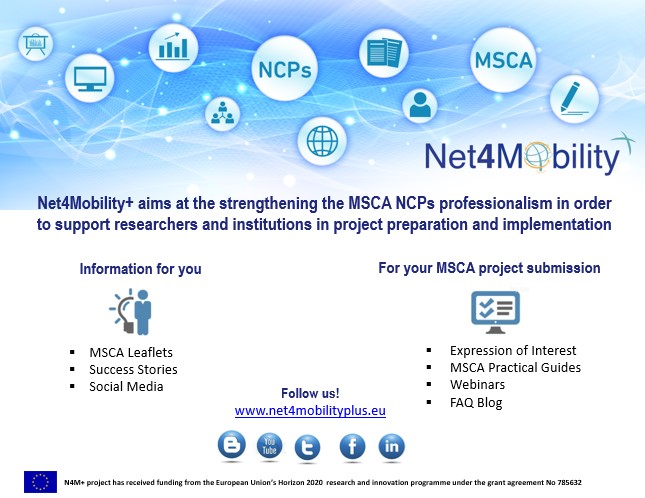 NCPs

MSCA

Net4Mobility

Net4Mobility+ aims at the strengthening the MSCA NCPs professionalism in order to support researchers and institutions in project preparation and implementation

Information for you

- MSCA Leaflets
- Success Stories
- Social Media

For your MSCA project submission

- Expression of Interest
- MSCA Practical Guides
- Webinars
- FAQ Blog

Follow us!
www.net4mobilityplus.eu

You Tube

N4M+ project has received funding from the European Union's Horizon 2020 research and innovation programme under the grant agreement No 785632